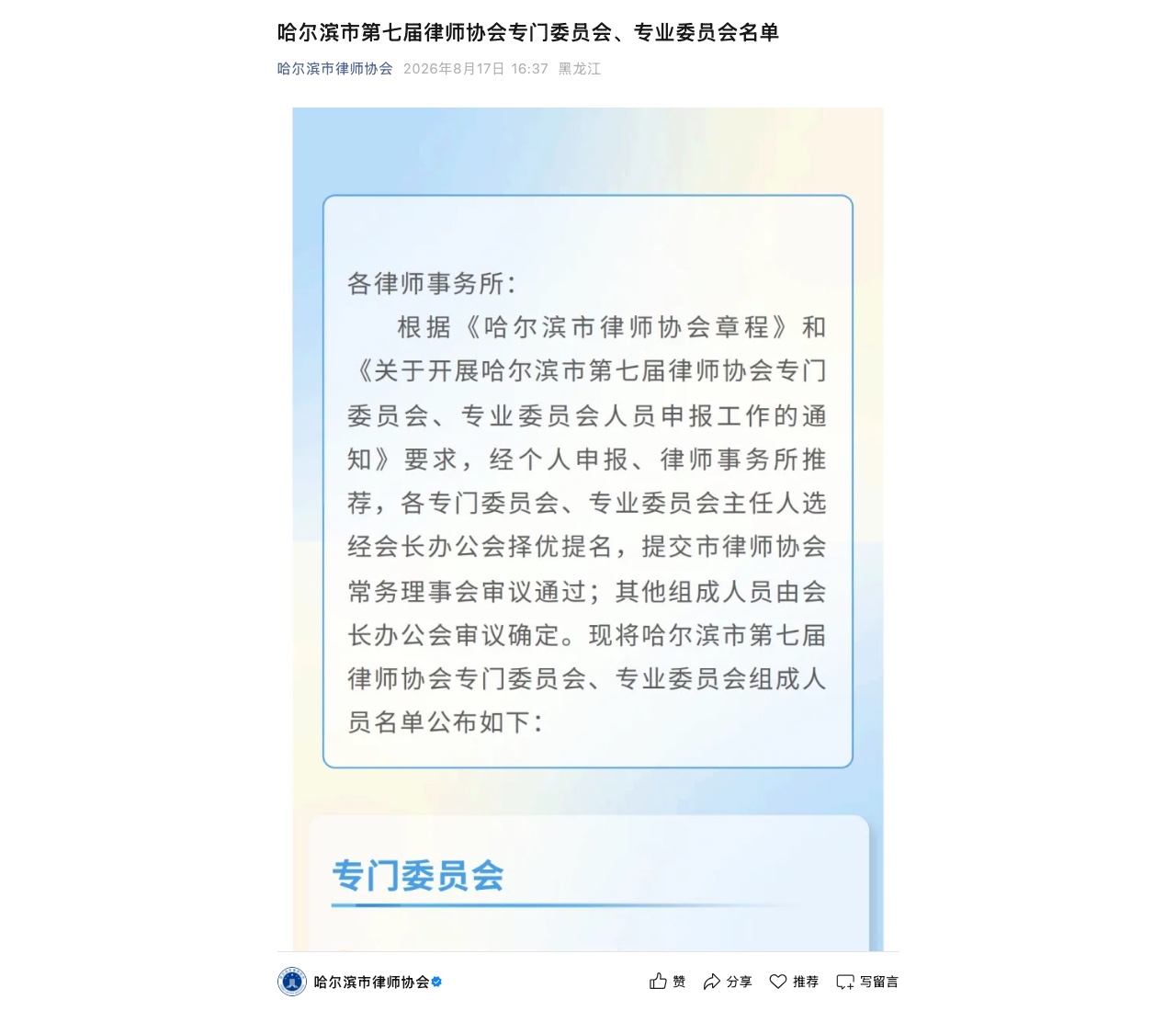 哈尔滨市第七届律师协会专门委员会、专业委员会名单

哈尔滨市律师协会 2026年8月17日 16:37 黑龙江

各律师事务所：

根据《哈尔滨市律师协会章程》和《关于开展哈尔滨市第七届律师协会专门委员会、专业委员会人员申报工作的通知》要求，经个人申报、律师事务所推荐，各专门委员会、专业委员会主任人选经会长办公会择优提名，提交市律师协会常务理事会审议通过；其他组成人员由会长办公会审议确定。现将哈尔滨市第七届律师协会专门委员会、专业委员会组成人员名单公布如下：

专门委员会

哈尔滨市律师协会

赞 分享 推荐 写留言